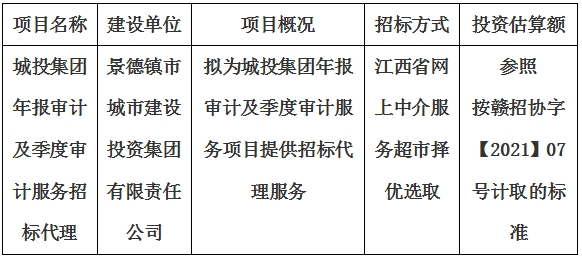 | 项目名称 | 建设单位 | 项目概况 | 招标方式 | 投资估算额 |
|---|---|---|---|---|
| 城投集团年报审计及季度审计服务招标代理 | 景德镇市城市建设投资集团有限责任公司 | 拟为城投集团年报审计及季度审计服务项目提供招标代理服务 | 江西省网上中介服务超市择优选取 | 参照按赣招协字【2021】07号计取的标准 |